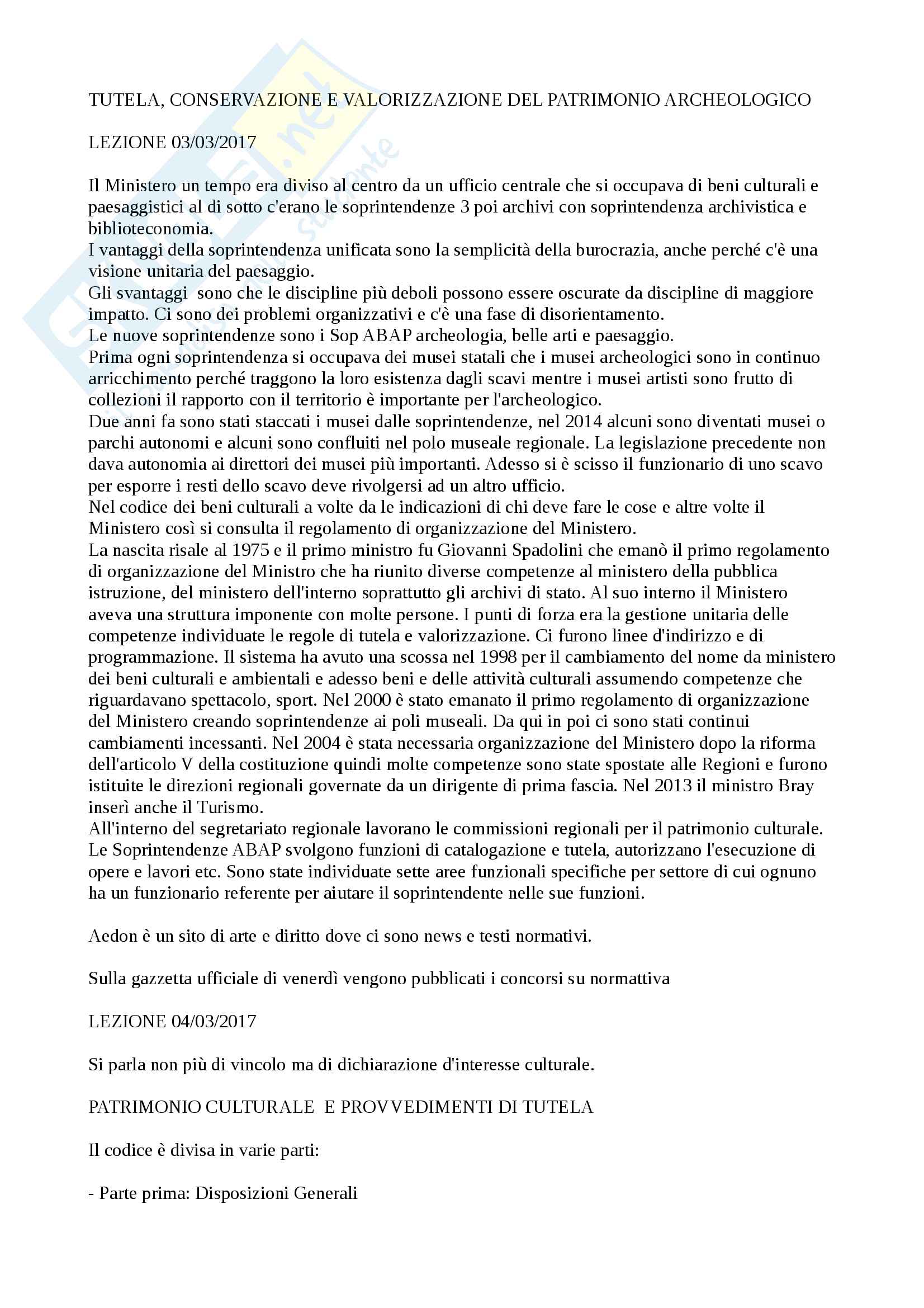 TUTELA, CONSERVAZIONE E VALORIZZAZIONE DEL PATRIMONIO ARCHEOLOGICO

LEZIONE 03/03/2017

Il Ministero un tempo era diviso al centro da un ufficio centrale che si occupava di beni culturali e paesaggistici al di sotto c'erano le soprintendenze 3 poi archivi con soprintendenza archivistica e biblioteconomia.
I vantaggi della soprintendenza unificata sono la semplicità della burocrazia, anche perché c'è una visione unitaria del paesaggio.
Gli svantaggi sono che le discipline più deboli possono essere oscurate da discipline di maggiore impatto. Ci sono dei problemi organizzativi e c'è una fase di disorientamento.
Le nuove soprintendenze sono i Sop ABAP archeologia, belle arti e paesaggio.
Prima ogni soprintendenza si occupava dei musei statali che i musei archeologici sono in continuo arricchimento perché traggono la loro esistenza dagli scavi mentre i musei artisti sono frutto di collezioni il rapporto con il territorio è importante per l'archeologico.
Due anni fa sono stati staccati i musei dalle soprintendenze, nel 2014 alcuni sono diventati musei o parchi autonomi e alcuni sono confluiti nel polo museale regionale. La legislazione precedente non dava autonomia ai direttori dei musei più importanti. Adesso si è scisso il funzionario di uno scavo per esporre i resti dello scavo deve rivolgersi ad un altro ufficio.
Nel codice dei beni culturali a volte da le indicazioni di chi deve fare le cose e altre volte il Ministero così si consulta il regolamento di organizzazione del Ministero.
La nascita risale al 1975 e il primo ministro fu Giovanni Spadolini che emanò il primo regolamento di organizzazione del Ministro che ha riunito diverse competenze al ministero della pubblica istruzione, del ministero dell'interno soprattutto gli archivi di stato. Al suo interno il Ministero aveva una struttura imponente con molte persone. I punti di forza era la gestione unitaria delle competenze individuate le regole di tutela e valorizzazione. Ci furono linee d'indirizzo e di programmazione. Il sistema ha avuto una scossa nel 1998 per il cambiamento del nome da ministero dei beni culturali e ambientali e adesso beni e delle attività culturali assumendo competenze che riguardavano spettacolo, sport. Nel 2000 è stato emanato il primo regolamento di organizzazione del Ministero creando soprintendenze ai poli museali. Da qui in poi ci sono stati continui cambiamenti incessanti. Nel 2004 è stata necessaria organizzazione del Ministero dopo la riforma dell'articolo V della costituzione quindi molte competenze sono state spostate alle Regioni e furono istituite le direzioni regionali governate da un dirigente di prima fascia. Nel 2013 il ministro Bray inserì anche il Turismo.
All'interno del segretariato regionale lavorano le commissioni regionali per il patrimonio culturale. Le Soprintendenze ABAP svolgono funzioni di catalogazione e tutela, autorizzano l'esecuzione di opere e lavori etc. Sono state individuate sette aree funzionali specifiche per settore di cui ognuno ha un funzionario referente per aiutare il soprintendente nelle sue funzioni.

Aedon è un sito di arte e diritto dove ci sono news e testi normativi.

Sulla gazzetta ufficiale di venerdì vengono pubblicati i concorsi su normattiva

LEZIONE 04/03/2017

Si parla non più di vincolo ma di dichiarazione d'interesse culturale.

PATRIMONIO CULTURALE E PROVVEDIMENTI DI TUTELA

Il codice è divisa in varie parti:

- Parte prima: Disposizioni Generali